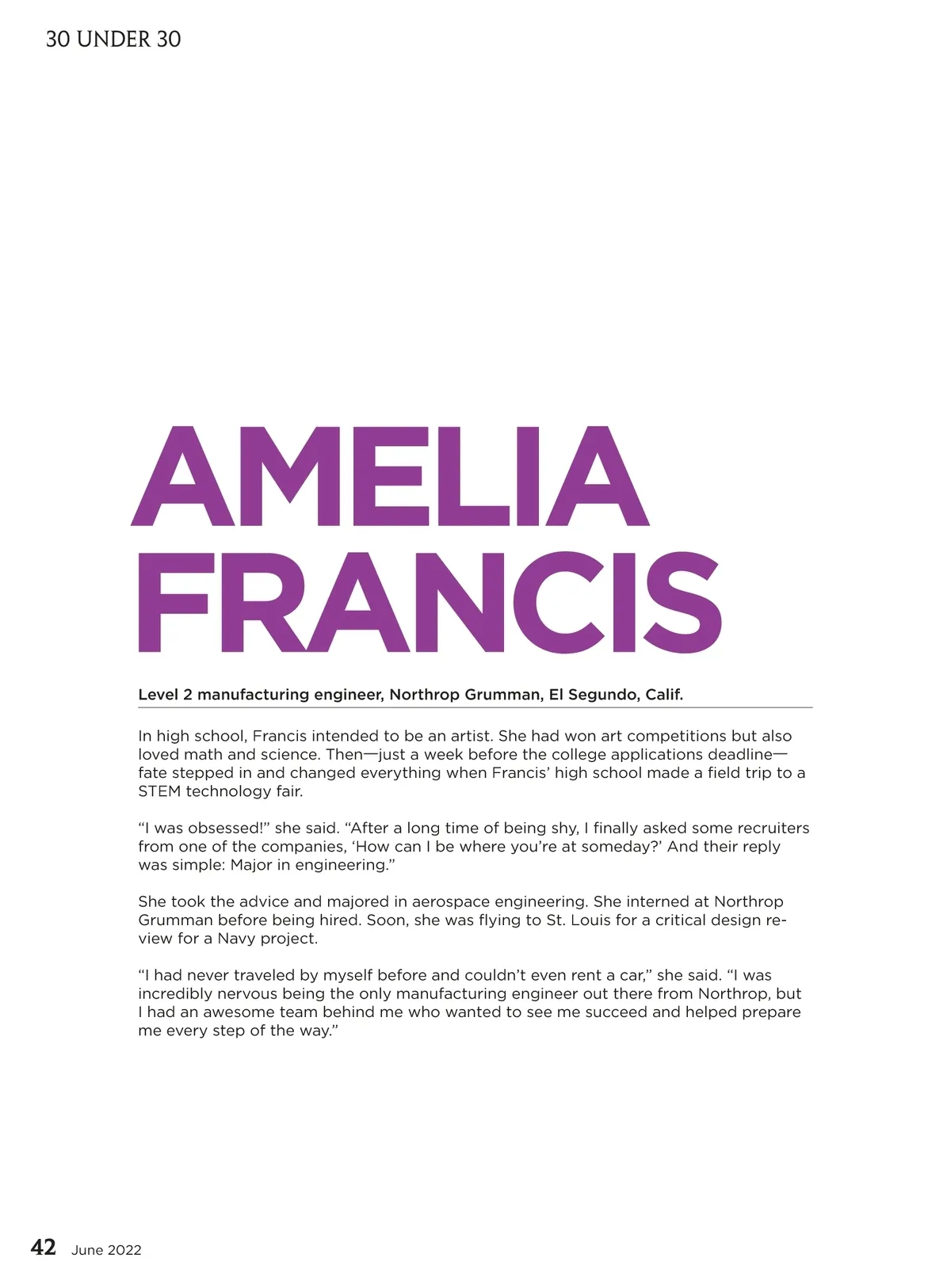 30 UNDER 30

AMELIA FRANCIS

Level 2 manufacturing engineer, Northrop Grumman, El Segundo, Calif.

In high school, Francis intended to be an artist. She had won art competitions but also loved math and science. Then—just a week before the college applications deadline—fate stepped in and changed everything when Francis' high school made a field trip to a STEM technology fair.

"I was obsessed!" she said. "After a long time of being shy, I finally asked some recruiters from one of the companies, 'How can I be where you're at someday?' And their reply was simple: Major in engineering."

She took the advice and majored in aerospace engineering. She interned at Northrop Grumman before being hired. Soon, she was flying to St. Louis for a critical design review for a Navy project.

"I had never traveled by myself before and couldn't even rent a car," she said. "I was incredibly nervous being the only manufacturing engineer out there from Northrop, but I had an awesome team behind me who wanted to see me succeed and helped prepare me every step of the way."

42 June 2022